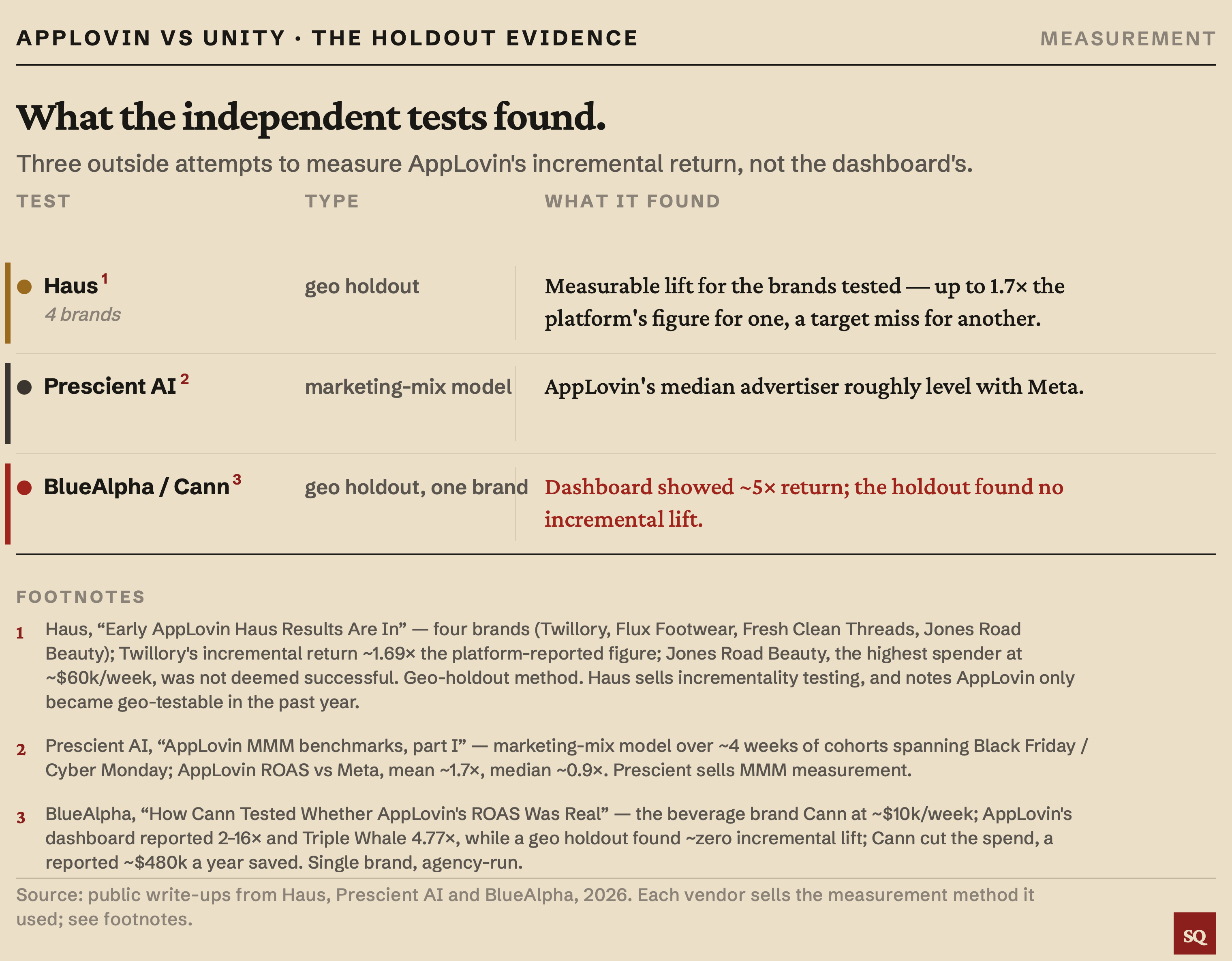 APPLOVIN VS UNITY · THE HOLDOUT EVIDENCE

MEASUREMENT

What the independent tests found.

Three outside attempts to measure AppLovin's incremental return, not the dashboard's.

| TEST | TYPE | WHAT IT FOUND |
|---|---|---|
| Haus $^1$ 4 brands | geo holdout | Measurable lift for the brands tested — up to 1.7× the platform's figure for one, a target miss for another. |
| Prescient AI $^2$ | marketing-mix model | AppLovin's median advertiser roughly level with Meta. |
| BlueAlpha / Cann $^3$ | geo holdout, one brand | Dashboard showed ~5× return; the holdout found no incremental lift. |

FOOTNOTES

1 Haus, “Early AppLovin Haus Results Are In” — four brands (Twillory, Flux Footwear, Fresh Clean Threads, Jones Road Beauty); Twillory's incremental return ~1.69× the platform-reported figure; Jones Road Beauty, the highest spender at ~$60k/week, was not deemed successful. Geo-holdout method. Haus sells incrementality testing, and notes AppLovin only became geo-testable in the past year.

2 Prescient AI, “AppLovin MMM benchmarks, part I” — marketing-mix model over ~4 weeks of cohorts spanning Black Friday / Cyber Monday; AppLovin ROAS vs Meta, mean ~1.7×, median ~0.9×. Prescient sells MMM measurement.

3 BlueAlpha, “How Cann Tested Whether AppLovin's ROAS Was Real” — the beverage brand Cann at ~$10k/week; AppLovin's dashboard reported 2–16× and Triple Whale 4.77×, while a geo holdout found ~zero incremental lift; Cann cut the spend, a reported ~$480k a year saved. Single brand, agency-run.

Source: public write-ups from Haus, Prescient AI and BlueAlpha, 2026. Each vendor sells the measurement method it used; see footnotes.

SQ